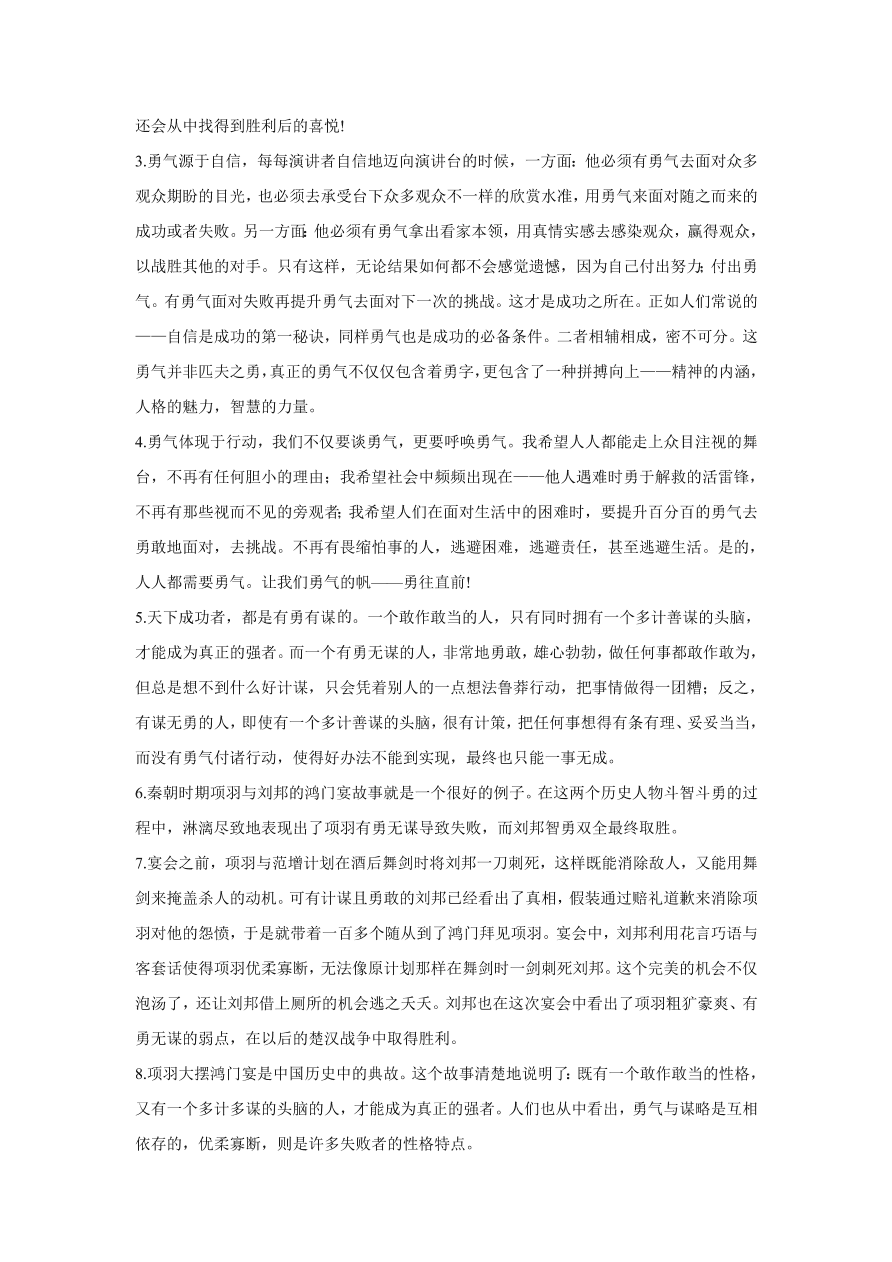 还会从中找得到胜利后的喜悦!

3.勇气源于自信，每每演讲者自信地迈向演讲台的时候，一方面：他必须有勇气去面对众多观众期盼的目光，也必须去承受台下众多观众不一样的欣赏水准，用勇气来面对随之而来的成功或者失败。另一方面：他必须有勇气拿出看家本领，用真情实感去感染观众，赢得观众，以战胜其他的对手。只有这样，无论结果如何都不会感觉遗憾，因为自己付出努力；付出勇气。有勇气面对失败再提升勇气去面对下一次的挑战。这才是成功之所在。正如人们常说的——自信是成功的第一秘诀，同样勇气也是成功的必备条件。二者相辅相成，密不可分。这勇气并非匹夫之勇，真正的勇气不仅仅包含着勇字，更包含了一种拼搏向上——精神的内涵，人格的魅力，智慧的力量。

4.勇气体现于行动，我们不仅要谈勇气，更要呼唤勇气。我希望人人都能走上众目注视的舞台，不再有任何胆小的理由；我希望社会中频频出现在——他人遇难时勇于解救的活雷锋，不再有那些视而不见的旁观者；我希望人们在面对生活中的困难时，要提升百分百的勇气去勇敢地面对，去挑战。不再有畏缩怕事的人，逃避困难，逃避责任，甚至逃避生活。是的，人人都需要勇气。让我们勇气的帆——勇往直前!

5.天下成功者，都是有勇有谋的。一个敢作敢当的人，只有同时拥有一个多计善谋的头脑，才能成为真正的强者。而一个有勇无谋的人，非常地勇敢，雄心勃勃，做任何事都敢作敢为，但总是想不到什么好计谋，只会凭着别人的一点想法鲁莽行动，把事情做得一团糟；反之，有谋无勇的人，即使有一个多计善谋的头脑，很有计策，把任何事想得有条有理、妥妥当当，而没有勇气付诸行动，使得好办法不能到实现，最终也只能一事无成。

6.秦朝时期项羽与刘邦的鸿门宴故事就是一个很好的例子。在这两个历史人物斗智斗勇的过程中，淋漓尽致地表现出了项羽有勇无谋导致失败，而刘邦智勇双全最终取胜。

7.宴会之前，项羽与范增计划在酒后舞剑时将刘邦一刀刺死，这样既能消除敌人，又能用舞剑来掩盖杀人的动机。可有计谋且勇敢的刘邦已经看出了真相，假装通过赔礼道歉来消除项羽对他的怨愤，于是就带着一百多个随从到了鸿门拜见项羽。宴会中，刘邦利用花言巧语与客套话使得项羽优柔寡断，无法像原计划那样在舞剑时一剑刺死刘邦。这个完美的机会不仅泡汤了，还让刘邦借上厕所的机会逃之夭夭。刘邦也在这次宴会中看出了项羽粗犷豪爽、有勇无谋的弱点，在以后的楚汉战争中取得胜利。

8.项羽大摆鸿门宴是中国历史中的典故。这个故事清楚地说明了：既有一个敢作敢当的性格，又有一个多计多谋的头脑的人，才能成为真正的强者。人们也从中看出，勇气与谋略是互相依存的，优柔寡断，则是许多失败者的性格特点。